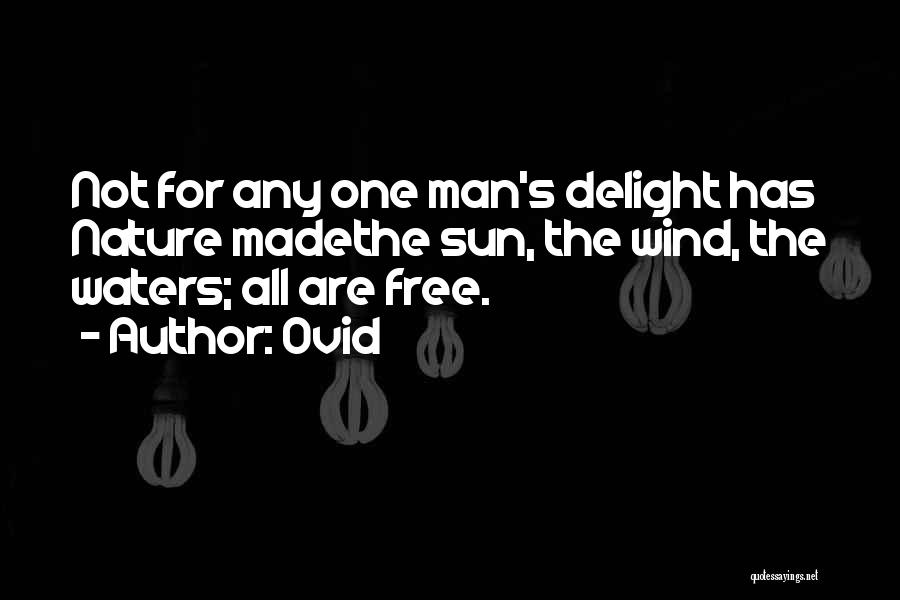 Not for any one man's delight has Nature madethe sun, the wind, the waters; all are free.
- Author: Ovid

quotessayings.net